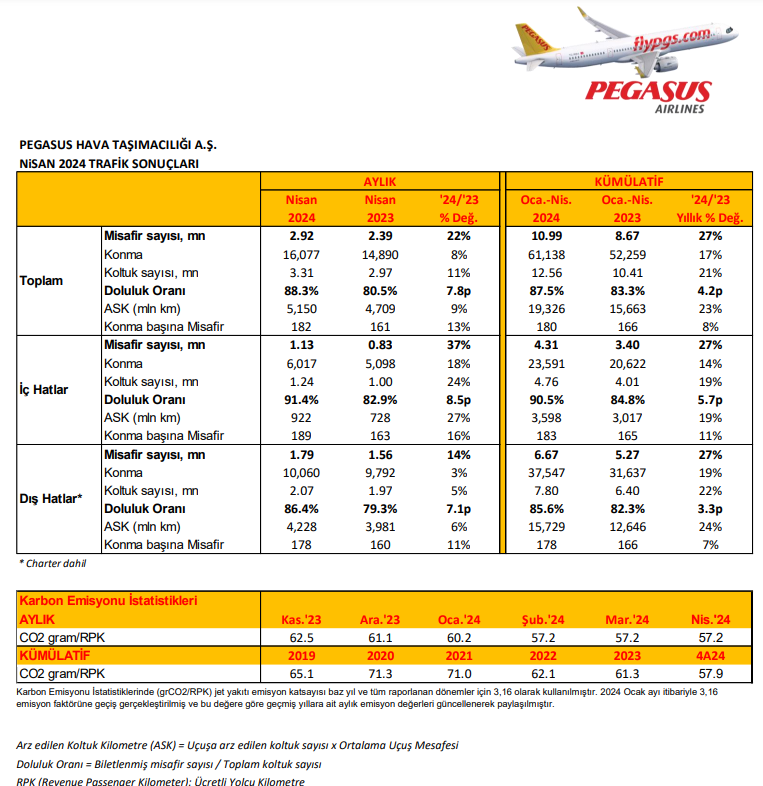 flypgs.com
PEGASUS
AIRLINES

PEGASUS HAVA TAŞIMACILIĞI A.Ş.
NİSAN 2024 TRAFİK SONUÇLARI

| | | AYLIK | | | KÜMÜLATİF | | |
|---|---|---|---|---|---|---|---|
| | | Nisan 2024 | Nisan 2023 | '24/'23 % Değ. | Oca.-Nis. 2024 | Oca.-Nis. 2023 | '24/'23 Yıllık % Değ. |
| Toplam | Misafir sayısı, mn | 2.92 | 2.39 | 22% | 10.99 | 8.67 | 27% |
| | Konma | 16,077 | 14,890 | 8% | 61,138 | 52,259 | 17% |
| | Koltuk sayısı, mn | 3.31 | 2.97 | 11% | 12.56 | 10.41 | 21% |
| | Doluluk Oranı | 88.3% | 80.5% | 7.8p | 87.5% | 83.3% | 4.2p |
| | ASK (mln km) | 5,150 | 4,709 | 9% | 19,326 | 15,663 | 23% |
| | Konma başına Misafir | 182 | 161 | 13% | 180 | 166 | 8% |
| İç Hatlar | Misafir sayısı, mn | 1.13 | 0.83 | 37% | 4.31 | 3.40 | 27% |
| | Konma | 6,017 | 5,098 | 18% | 23,591 | 20,622 | 14% |
| | Koltuk sayısı, mn | 1.24 | 1.00 | 24% | 4.76 | 4.01 | 19% |
| | Doluluk Oranı | 91.4% | 82.9% | 8.5p | 90.5% | 84.8% | 5.7p |
| | ASK (mln km) | 922 | 728 | 27% | 3,598 | 3,017 | 19% |
| | Konma başına Misafir | 189 | 163 | 16% | 183 | 165 | 11% |
| Dış Hatlar* | Misafir sayısı, mn | 1.79 | 1.56 | 14% | 6.67 | 5.27 | 27% |
| | Konma | 10,060 | 9,792 | 3% | 37,547 | 31,637 | 19% |
| | Koltuk sayısı, mn | 2.07 | 1.97 | 5% | 7.80 | 6.40 | 22% |
| | Doluluk Oranı | 86.4% | 79.3% | 7.1p | 85.6% | 82.3% | 3.3p |
| | ASK (mln km) | 4,228 | 3,981 | 6% | 15,729 | 12,646 | 24% |
| | Konma başına Misafir | 178 | 160 | 11% | 178 | 166 | 7% |

* Charter dahil

| Karbon Emisyonu İstatistikleri | | | | | | |
|---|---|---|---|---|---|---|
| AYLIK | Kas.'23 | Ara.'23 | Oca.'24 | Şub.'24 | Mar.'24 | Nis.'24 |
| CO2 gram/RPK | 62.5 | 61.1 | 60.2 | 57.2 | 57.2 | 57.2 |
| KÜMÜLATİF | 2019 | 2020 | 2021 | 2022 | 2023 | 4A24 |
| CO2 gram/RPK | 65.1 | 71.3 | 71.0 | 62.1 | 61.3 | 57.9 |

Karbon Emisyonu İstatistiklerinde (grCO2/RPK) jet yakıtı emisyon katsayısı baz yıl ve tüm raporlanan dönemler için 3,16 olarak kullanılmıştır. 2024 Ocak ayı itibariyle 3,16 emisyon faktörüne geçiş gerçekleştirilmiş ve bu değere göre geçmiş yıllara ait aylık emisyon değerleri güncellenerek paylaşılmıştır.

Arz edilen Koltuk Kilometre (ASK) = Uçuşa arz edilen koltuk sayısı x Ortalama Uçuş Mesafesi
Doluluk Oranı = Biletlenmiş misafir sayısı / Toplam koltuk sayısı
RPK (Revenue Passenger Kilometer): Ücretli Yolcu Kilometre